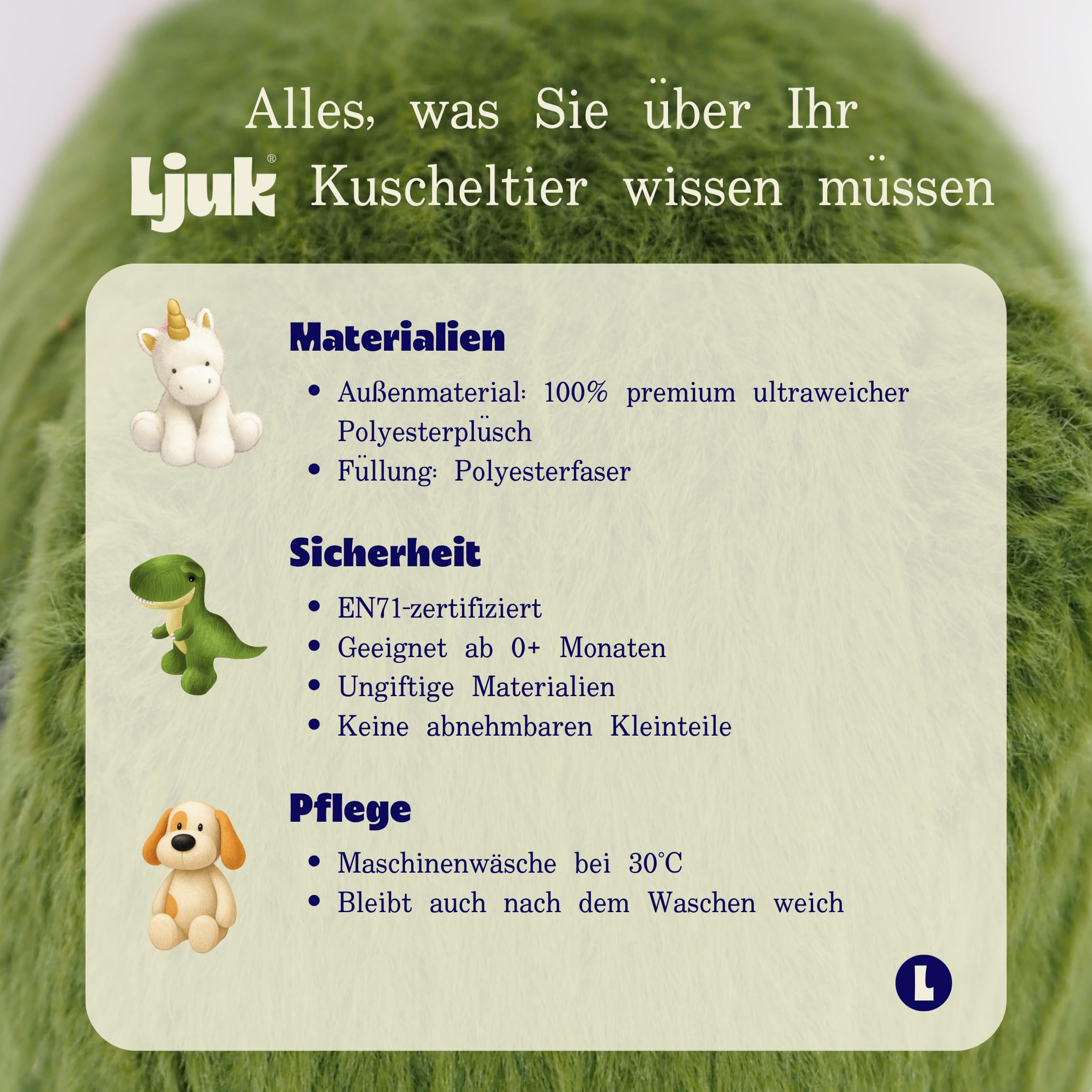 Alles, was Sie über Ihr Ljuk® Kuscheltier wissen müssen

Materialien

• Außenmaterial: 100% premium ultraweicher Polyesterplüsch
• Füllung: Polyesterfaser

Sicherheit

• EN71-zertifiziert
• Geeignet ab 0+ Monaten
• Ungiftige Materialien
• Keine abnehmbaren Kleinteile

Pflege

• Maschinenwäsche bei 30°C
• Bleibt auch nach dem Waschen weich

L